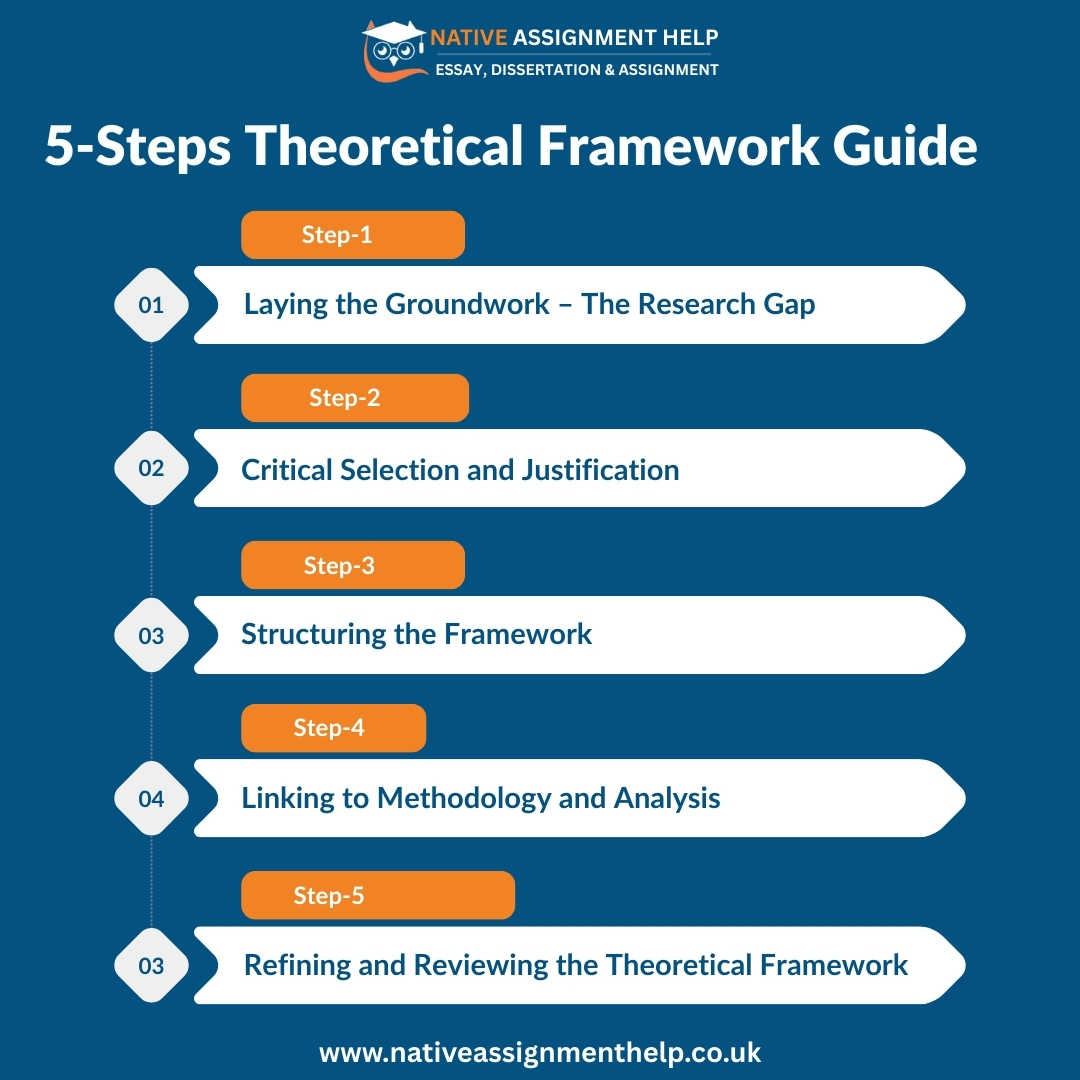 NATIVE ASSIGNMENT HELP
ESSAY, DISSERTATION & ASSIGNMENT

5-Steps Theoretical Framework Guide

Step-1
01 Laying the Groundwork – The Research Gap

Step-2
02 Critical Selection and Justification

Step-3
03 Structuring the Framework

Step-4
04 Linking to Methodology and Analysis

Step-5
03 Refining and Reviewing the Theoretical Framework

www.nativeassignmenthelp.co.uk